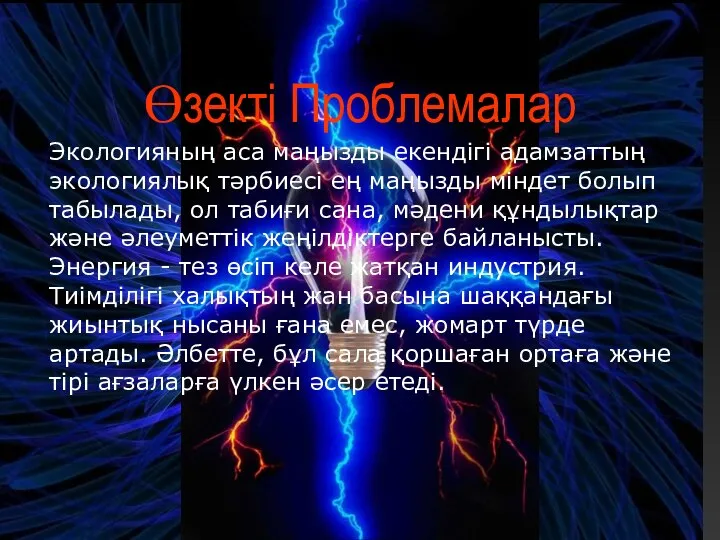 Өзекті Проблемалар

Экологияның аса маңызды екендігі адамзаттың экологиялық тәрбиесі ең маңызды міндет болып табылады, ол табиғи сана, мәдени құндылықтар және әлеуметтік жеңілдіктерге байланысты. Энергия - тез өсіп келе жатқан индустрия. Тиімділігі халықтың жан басына шаққандағы жиынтық нысаны ғана емес, жомарт түрде артады. Әлбетте, бұл сала қоршаған ортаға және тірі ағзаларға үлкен әсер етеді.